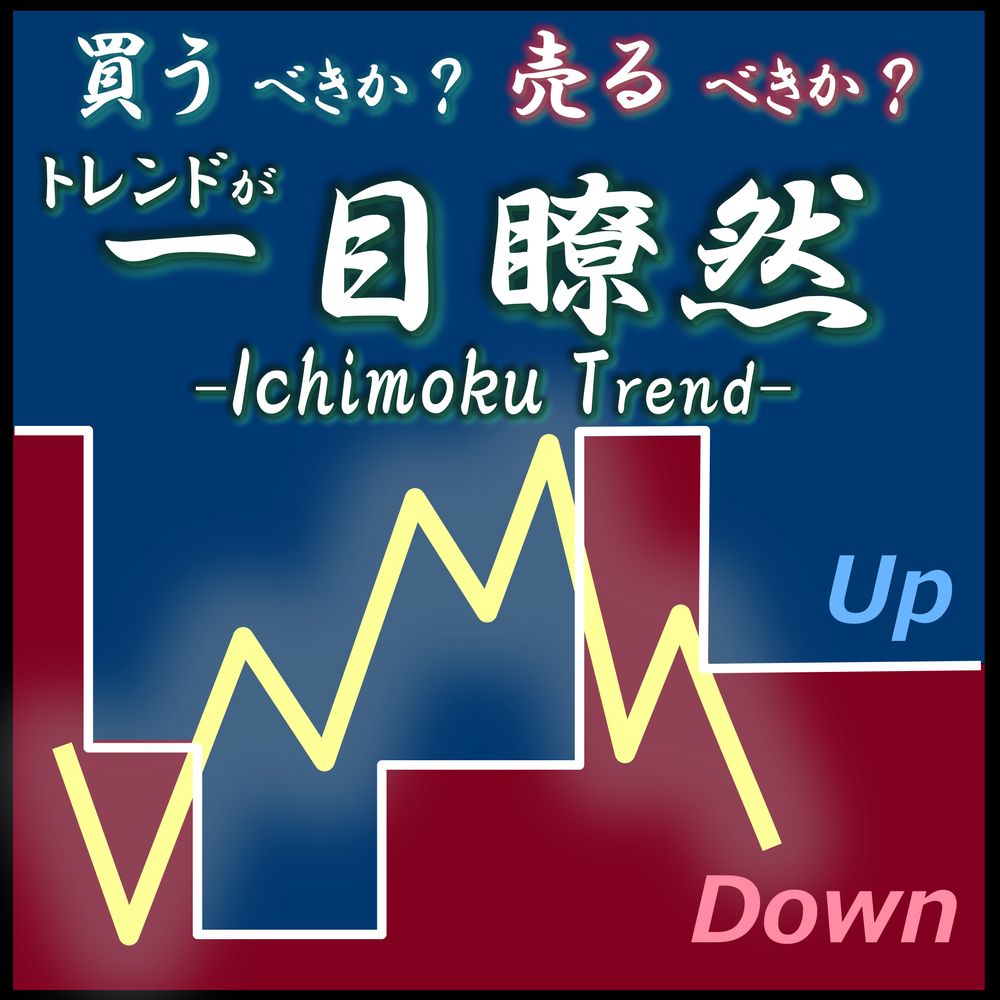 買う べきか？ 売る べきか？

トレンドが 一目瞭然

-Ichimoku Trend-

Up

Down